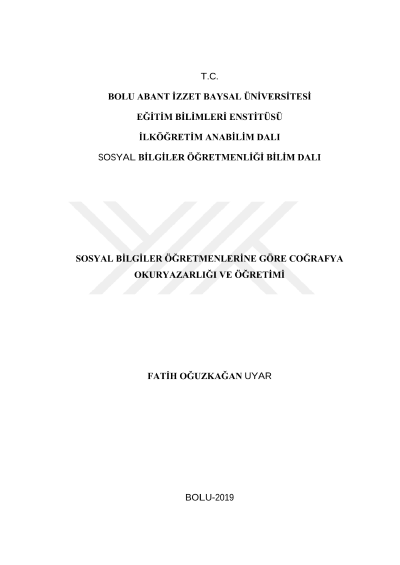 T.C.

BOLU ABANT İZZET BAYSAL ÜNİVERSİTESİ

EĞİTİM BİLİMLERİ ENSTİTÜSÜ

İLKÖĞRETİM ANABİLİM DALI

SOSYAL BİLGİLER ÖĞRETMENLİĞİ BİLİM DALI

SOSYAL BİLGİLER ÖĞRETMENLERİNE GÖRE COĞRAFYA OKURYAZARLIĞI VE ÖĞRETİMİ

FATİH OĞUZKAĞAN UYAR

BOLU-2019